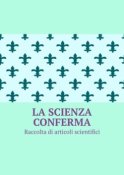 LA SCIENZA CONFERMA

Raccolta di articoli scientifici